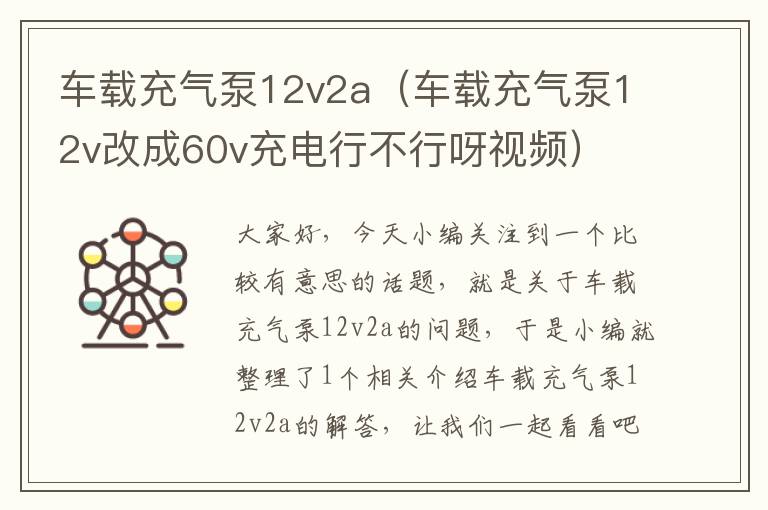 车载充气泵12v2a（车载充气泵12v改成60v充电行不行呀视频）

大家好，今天小编关注到一个比较有意思的话题，就是关于车载充气泵12v2a的问题，于是小编就整理了1个相关介绍车载充气泵12v2a的解答，让我们一起看看吧